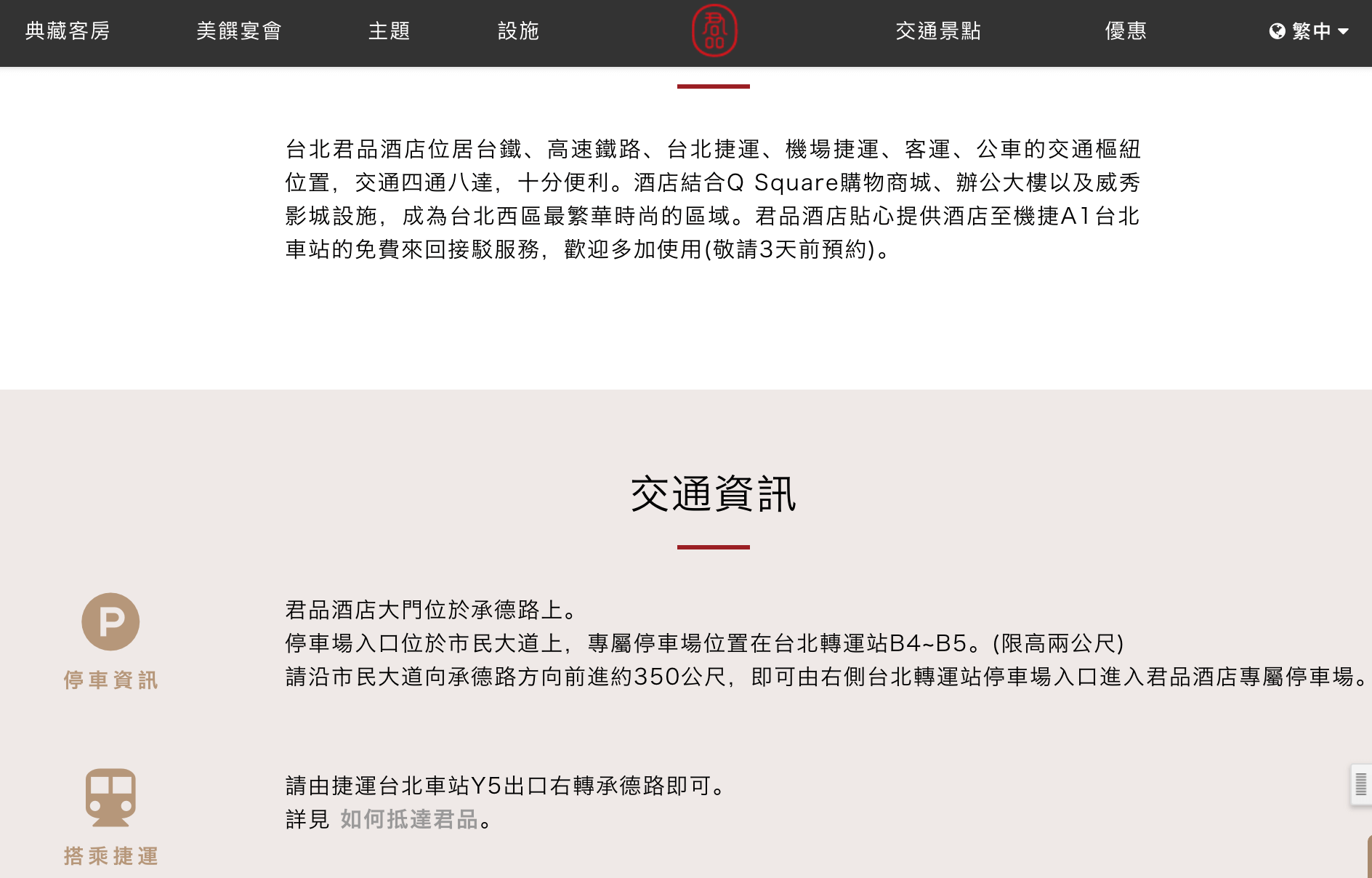 典藏客房 美饌宴會 主題 設施 君品 交通景點 優惠 繁中

台北君品酒店位居台鐵、高速鐵路、台北捷運、機場捷運、客運、公車的交通樞紐位置，交通四通八達，十分便利。酒店結合Q Square購物商城、辦公大樓以及威秀影城設施，成為台北西區最繁華時尚的區域。君品酒店貼心提供酒店至機捷A1台北車站的免費來回接駁服務，歡迎多加使用(敬請3天前預約)。

交通資訊

P
停車資訊

君品酒店大門位於承德路上。
停車場入口位於市民大道上，專屬停車場位置在台北轉運站B4~B5。(限高兩公尺)
請沿市民大道向承德路方向前進約350公尺，即可由右側台北轉運站停車場入口進入君品酒店專屬停車場。

搭乘捷運

請由捷運台北車站Y5出口右轉承德路即可。
詳見 如何抵達君品。